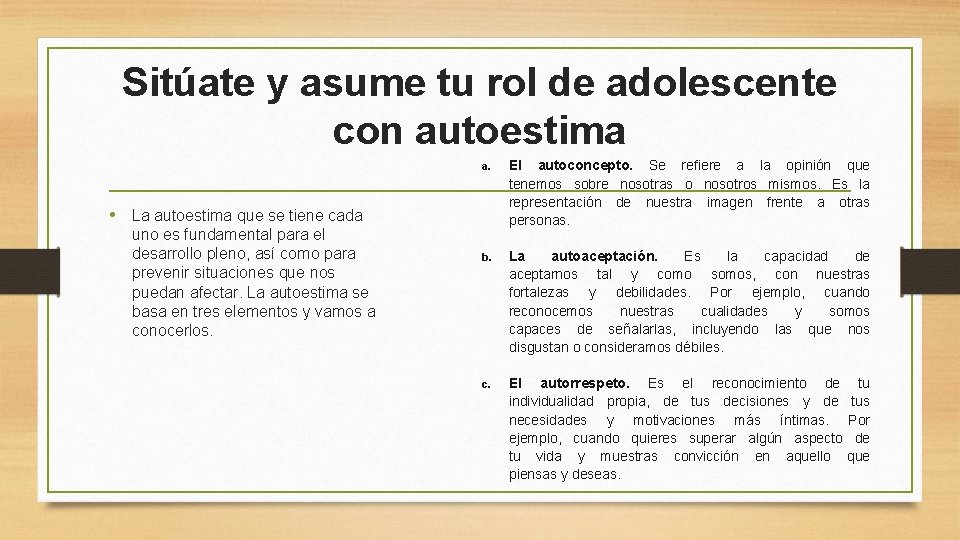 Sitúate y asume tu rol de adolescente con autoestima

• La autoestima que se tiene cada uno es fundamental para el desarrollo pleno, así como para prevenir situaciones que nos puedan afectar. La autoestima se basa en tres elementos y vamos a conocerlos.

a. El autoconcepto. Se refiere a la opinión que tenemos sobre nosotras o nosotros mismos. Es la representación de nuestra imagen frente a otras personas.

b. La autoaceptación. Es la capacidad de aceptarnos tal y como somos, con nuestras fortalezas y debilidades. Por ejemplo, cuando reconocemos nuestras cualidades y somos capaces de señalarlas, incluyendo las que nos disgustan o consideramos débiles.

c. El autorrespeto. Es el reconocimiento de tu individualidad propia, de tus decisiones y de tus necesidades y motivaciones más íntimas. Por ejemplo, cuando quieres superar algún aspecto de tu vida y muestras convicción en aquello que piensas y deseas.